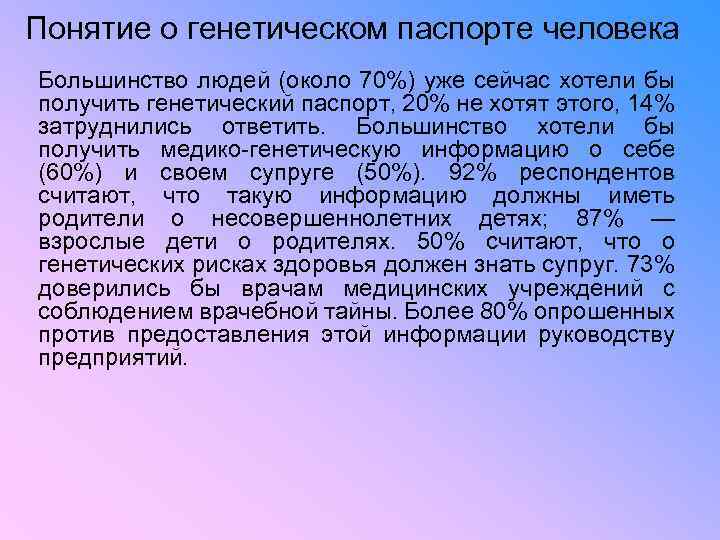 Понятие о генетическом паспорте человека

Большинство людей (около 70%) уже сейчас хотели бы получить генетический паспорт, 20% не хотят этого, 14% затруднились ответить. Большинство хотели бы получить медико-генетическую информацию о себе (60%) и своем супруге (50%). 92% респондентов считают, что такую информацию должны иметь родители о несовершеннолетних детях; 87% — взрослые дети о родителях. 50% считают, что о генетических рисках здоровья должен знать супруг. 73% доверились бы врачам медицинских учреждений с соблюдением врачебной тайны. Более 80% опрошенных против предоставления этой информации руководству предприятий.